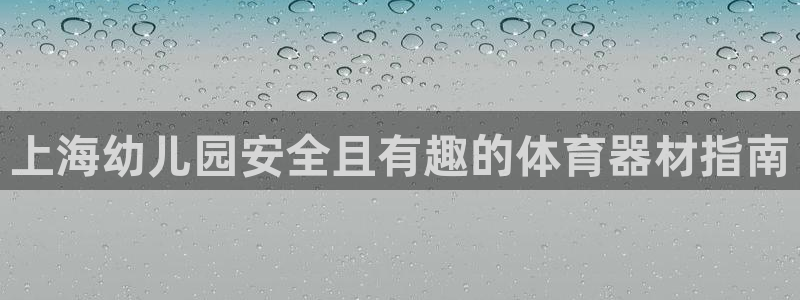 上海幼儿园安全且有趣的体育器材指南